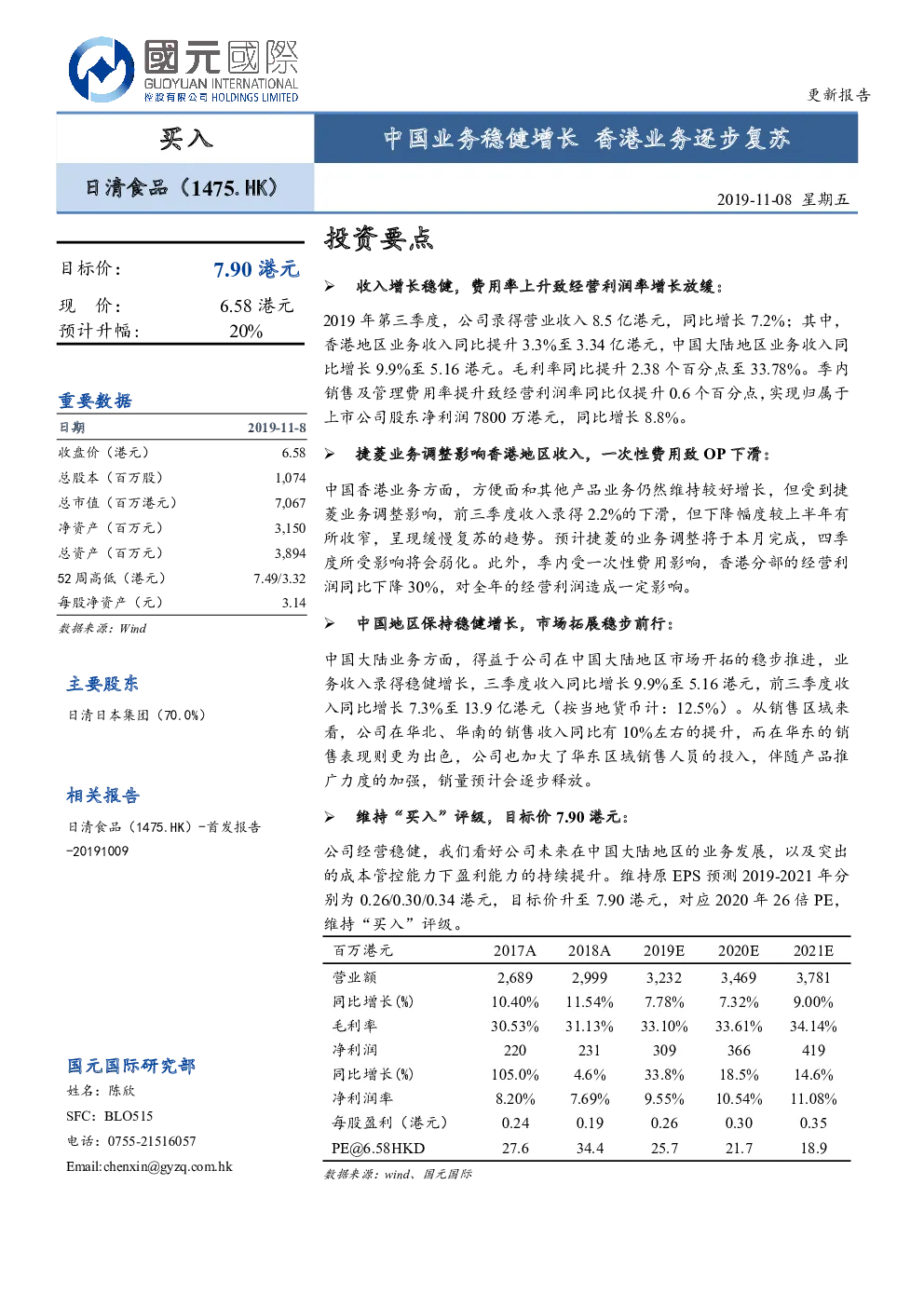 國元國際
GUOYUAN INTERNATIONAL
控股有限公司 HOLDINGS LIMITED

更新报告

买入

中国业务稳健增长 香港业务逐步复苏

日清食品（1475.HK）

2019-11-08 星期五

目标价： 7.90 港元
现 价： 6.58 港元
预计升幅： 20%

重要数据

| 日期 | 2019-11-8 |
|---|---|
| 收盘价（港元） | 6.58 |
| 总股本（百万股） | 1,074 |
| 总市值（百万港元） | 7,067 |
| 净资产（百万元） | 3,150 |
| 总资产（百万元） | 3,894 |
| 52 周高低（港元） | 7.49/3.32 |
| 每股净资产（元） | 3.14 |

数据来源：Wind

主要股东

日清日本集团（70.0%）

相关报告

日清食品（1475.HK）-首发报告-20191009

国元国际研究部
姓名：陈欣
SFC：BLO515
电话：0755-21516057
Email:chenxin@gyzq.com.hk

投资要点

➢ 收入增长稳健，费用率上升致经营利润率增长放缓：

2019 年第三季度，公司录得营业收入 8.5 亿港元，同比增长 7.2%；其中，香港地区业务收入同比提升 3.3%至 3.34 亿港元，中国大陆地区业务收入同比增长 9.9%至 5.16 港元。毛利率同比提升 2.38 个百分点至 33.78%。季内销售及管理费用率提升致经营利润率同比仅提升 0.6 个百分点，实现归属于上市公司股东净利润 7800 万港元，同比增长 8.8%。

➢ 捷菱业务调整影响香港地区收入，一次性费用致 OP 下滑：

中国香港业务方面，方便面和其他产品业务仍然维持较好增长，但受到捷菱业务调整影响，前三季度收入录得 2.2%的下滑，但下降幅度较上半年有所收窄，呈现缓慢复苏的趋势。预计捷菱的业务调整将于本月完成，四季度所受影响将会弱化。此外，季内受一次性费用影响，香港分部的经营利润同比下降 30%，对全年的经营利润造成一定影响。

➢ 中国地区保持稳健增长，市场拓展稳步前行：

中国大陆业务方面，得益于公司在中国大陆地区市场开拓的稳步推进，业务收入录得稳健增长，三季度收入同比增长 9.9%至 5.16 港元，前三季度收入同比增长 7.3%至 13.9 亿港元（按当地货币计：12.5%）。从销售区域来看，公司在华北、华南的销售收入同比有 10%左右的提升，而在华东的销售表现则更为出色，公司也加大了华东区域销售人员的投入，伴随产品推广力度的加强，销量预计会逐步释放。

➢ 维持“买入”评级，目标价 7.90 港元：

公司经营稳健，我们看好公司未来在中国大陆地区的业务发展，以及突出的成本管控能力下盈利能力的持续提升。维持原 EPS 预测 2019-2021 年分别为 0.26/0.30/0.34 港元，目标价升至 7.90 港元，对应 2020 年 26 倍 PE，维持“买入”评级。

| 百万港元 | 2017A | 2018A | 2019E | 2020E | 2021E |
|---|---|---|---|---|---|
| 营业额 | 2,689 | 2,999 | 3,232 | 3,469 | 3,781 |
| 同比增长(%) | 10.40% | 11.54% | 7.78% | 7.32% | 9.00% |
| 毛利率 | 30.53% | 31.13% | 33.10% | 33.61% | 34.14% |
| 净利润 | 220 | 231 | 309 | 366 | 419 |
| 同比增长(%) | 105.0% | 4.6% | 33.8% | 18.5% | 14.6% |
| 净利润率 | 8.20% | 7.69% | 9.55% | 10.54% | 11.08% |
| 每股盈利（港元） | 0.24 | 0.19 | 0.26 | 0.30 | 0.35 |
| PE@6.58HKD | 27.6 | 34.4 | 25.7 | 21.7 | 18.9 |

数据来源：wind、国元国际